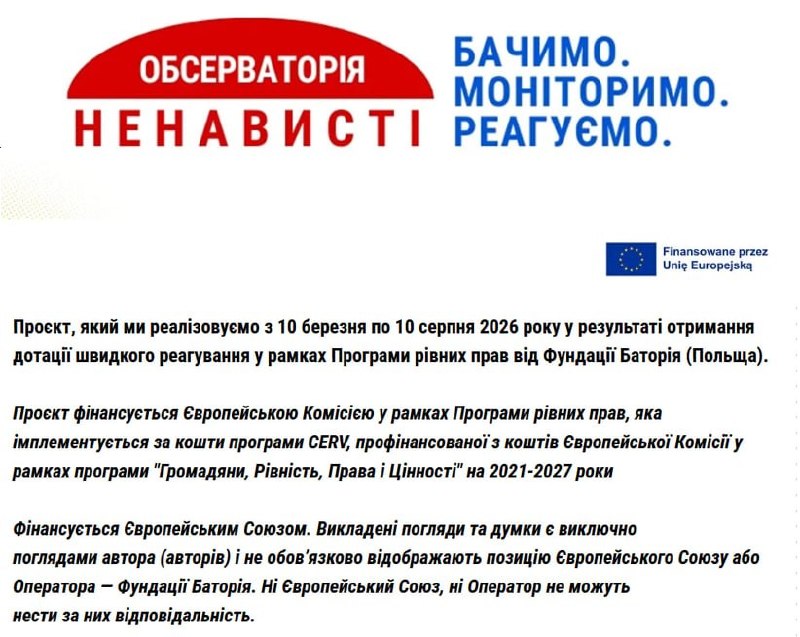 ОБСЕРВАТОРІЯ
НЕНАВИСТІ

БАЧИМО.
МОНІТОРИМО.
РЕАГУЄМО.

Finansowane przez Unię Europejską

Проєкт, який ми реалізовуємо з 10 березня по 10 серпня 2026 року у результаті отримання дотації швидкого реагування у рамках Програми рівних прав від Фундації Баторія (Польща).

Проєкт фінансується Європейською Комісією у рамках Програми рівних прав, яка імплементується за кошти програми CERV, профінансованої з коштів Європейської Комісії у рамках програми "Громадяни, Рівність, Права і Цінності" на 2021-2027 роки

Фінансується Європейським Союзом. Викладені погляди та думки є виключно поглядами автора (авторів) і не обов'язково відображають позицію Європейського Союзу або Оператора — Фундації Баторія. Ні Європейський Союз, ні Оператор не можуть нести за них відповідальність.